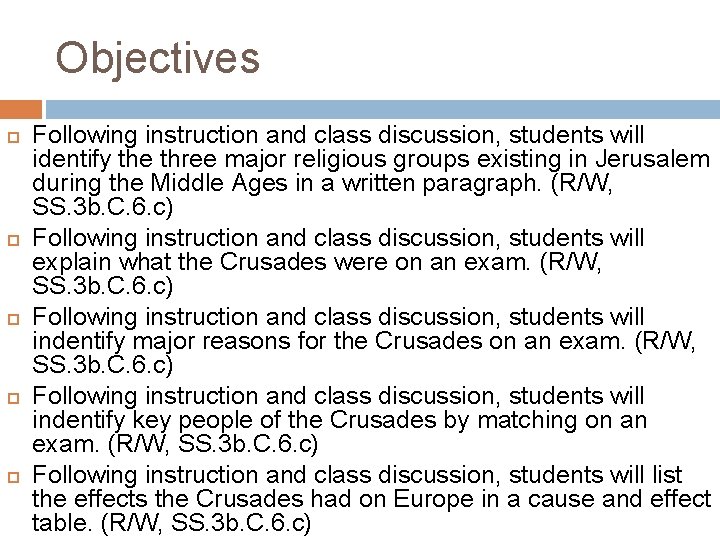 Objectives

Following instruction and class discussion, students will identify the three major religious groups existing in Jerusalem during the Middle Ages in a written paragraph. (R/W, SS.3b.C.6.c)

Following instruction and class discussion, students will explain what the Crusades were on an exam. (R/W, SS.3b.C.6.c)

Following instruction and class discussion, students will indentify major reasons for the Crusades on an exam. (R/W, SS.3b.C.6.c)

Following instruction and class discussion, students will indentify key people of the Crusades by matching on an exam. (R/W, SS.3b.C.6.c)

Following instruction and class discussion, students will list the effects the Crusades had on Europe in a cause and effect table. (R/W, SS.3b.C.6.c)